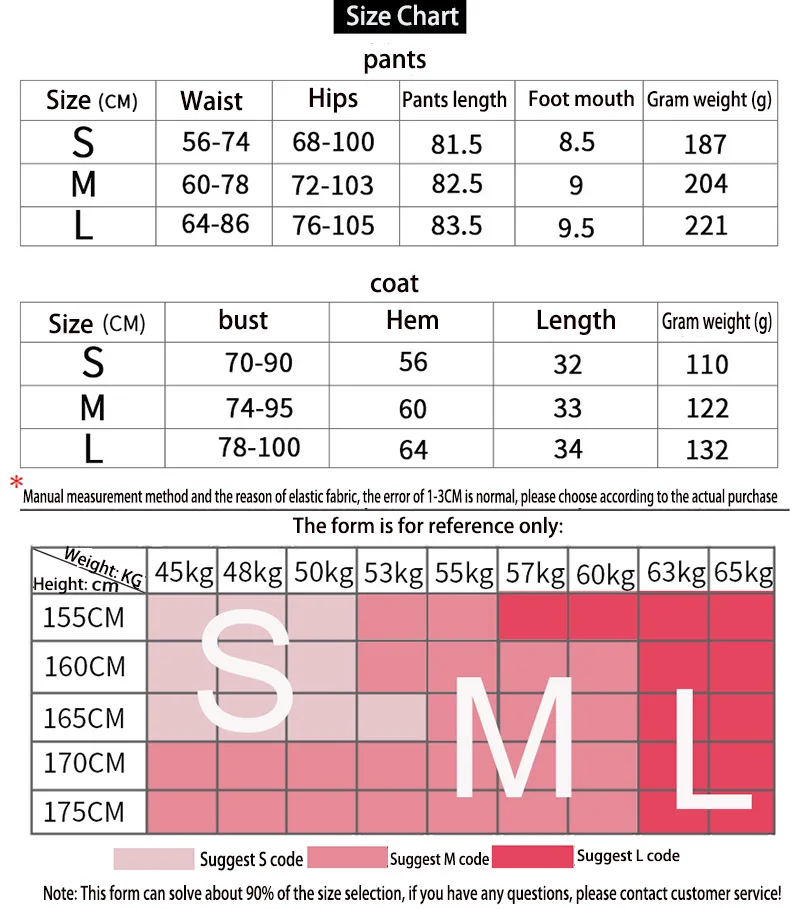 Size Chart

pants

| Size (CM) | Waist | Hips | Pants length | Foot mouth | Gram weight (g) |
|---|---|---|---|---|---|
| S | 56-74 | 68-100 | 81.5 | 8.5 | 187 |
| M | 60-78 | 72-103 | 82.5 | 9 | 204 |
| L | 64-86 | 76-105 | 83.5 | 9.5 | 221 |

coat

| Size (CM) | bust | Hem | Length | Gram weight (g) |
|---|---|---|---|---|
| S | 70-90 | 56 | 32 | 110 |
| M | 74-95 | 60 | 33 | 122 |
| L | 78-100 | 64 | 34 | 132 |

* Manual measurement method and the reason of elastic fabric, the error of 1-3CM is normal, please choose according to the actual purchase

The form is for reference only:

| Weight: KG / Height: cm | 45kg | 48kg | 50kg | 53kg | 55kg | 57kg | 60kg | 63kg | 65kg |
|---|---|---|---|---|---|---|---|---|---|
| 155CM | | | | | | | | | |
| 160CM | | | | | | | | | |
| 165CM | | | | | | | | | |
| 170CM | | | | | | | | | |
| 175CM | | | | | | | | | |

S M L

Suggest S code Suggest M code Suggest L code

Note: This form can solve about 90% of the size selection, if you have any questions, please contact customer service!